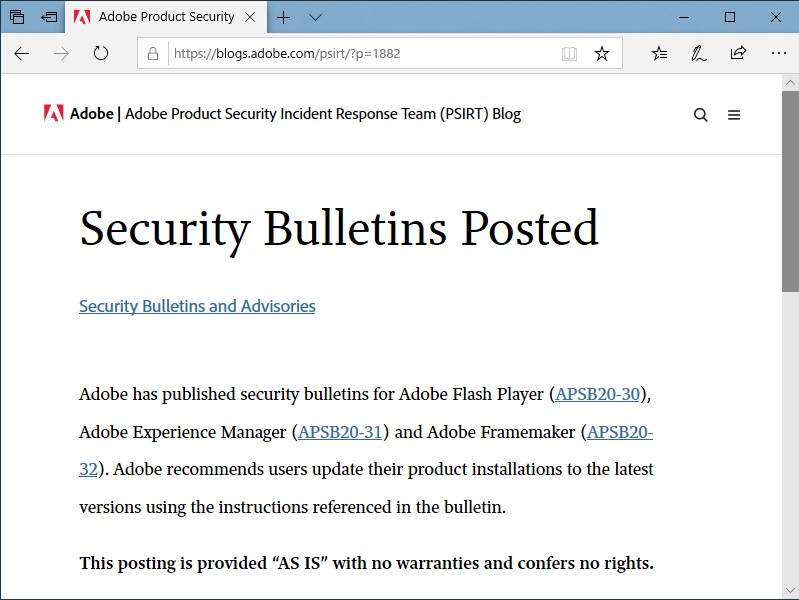 Adobe Product Security

https://blogs.adobe.com/psirt/?p=1882

Adobe | Adobe Product Security Incident Response Team (PSIRT) Blog

Security Bulletins Posted

Security Bulletins and Advisories

Adobe has published security bulletins for Adobe Flash Player (APSB20-30), Adobe Experience Manager (APSB20-31) and Adobe Framemaker (APSB20-32). Adobe recommends users update their product installations to the latest versions using the instructions referenced in the bulletin.

This posting is provided “AS IS” with no warranties and confers no rights.